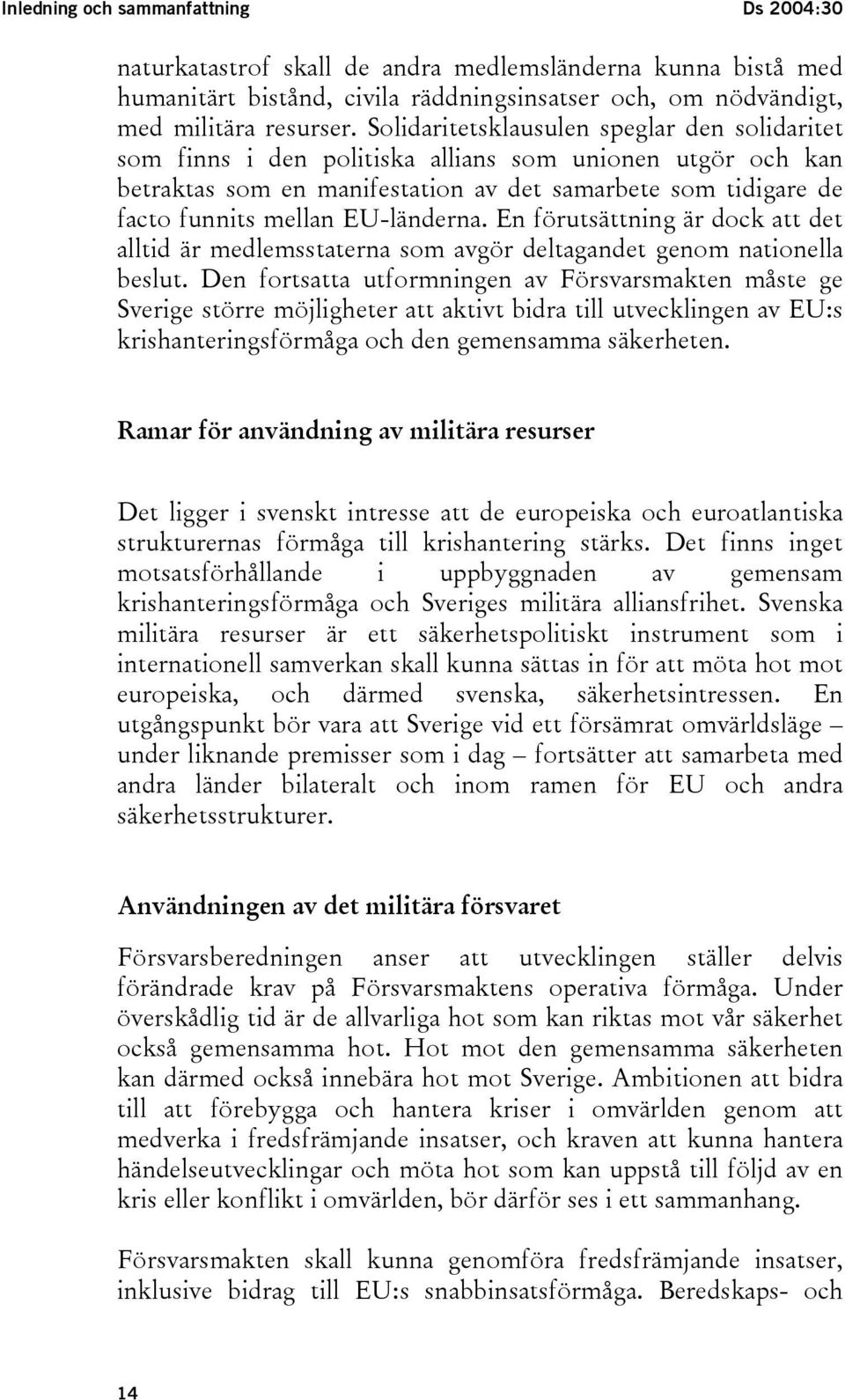 Inledning och sammanfattning Ds 2004:30

naturkatastrof skall de andra medlemsländerna kunna bistå med humanitärt bistånd, civila räddningsinsatser och, om nödvändigt, med militära resurser. Solidaritetsklausulen speglar den solidaritet som finns i den politiska allians som unionen utgör och kan betraktas som en manifestation av det samarbete som tidigare de facto funnits mellan EU-länderna. En förutsättning är dock att det alltid är medlemsstaterna som avgör deltagandet genom nationella beslut. Den fortsatta utformningen av Försvarsmakten måste ge Sverige större möjligheter att aktivt bidra till utvecklingen av EU:s krishanteringsförmåga och den gemensamma säkerheten.

Ramar för användning av militära resurser

Det ligger i svenskt intresse att de europeiska och euroatlantiska strukturernas förmåga till krishantering stärks. Det finns inget motsatsförhållande i uppbyggnaden av gemensam krishanteringsförmåga och Sveriges militära alliansfrihet. Svenska militära resurser är ett säkerhetspolitiskt instrument som i internationell samverkan skall kunna sättas in för att möta hot mot europeiska, och därmed svenska, säkerhetsintressen. En utgångspunkt bör vara att Sverige vid ett försämrat omvärldsläge – under liknande premisser som i dag – fortsätter att samarbeta med andra länder bilateralt och inom ramen för EU och andra säkerhetsstrukturer.

Användningen av det militära försvaret

Försvarsberedningen anser att utvecklingen ställer delvis förändrade krav på Försvarsmaktens operativa förmåga. Under överskådlig tid är de allvarliga hot som kan riktas mot vår säkerhet också gemensamma hot. Hot mot den gemensamma säkerheten kan därmed också innebära hot mot Sverige. Ambitionen att bidra till att förebygga och hantera kriser i omvärlden genom att medverka i fredsfrämjande insatser, och kraven att kunna hantera händelseutvecklingar och möta hot som kan uppstå till följd av en kris eller konflikt i omvärlden, bör därför ses i ett sammanhang.

Försvarsmakten skall kunna genomföra fredsfrämjande insatser, inklusive bidrag till EU:s snabbinsatsförmåga. Beredskaps- och

14